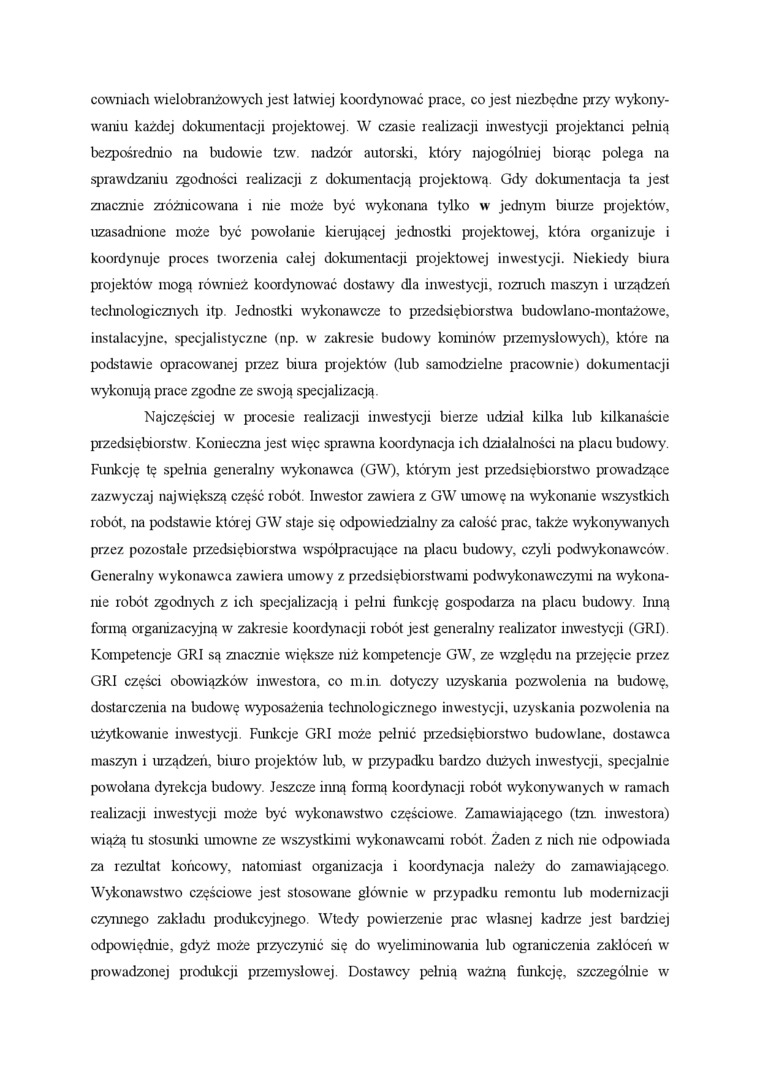 cowniach wielobranżowych jest łatwiej koordynować prace, co jest niezbędne przy wykonywaniu każdej dokumentacji projektowej. W czasie realizacji inwestycji projektanci pełnią bezpośrednio na budowie tzw. nadzór autorski, który najogólniej biorąc polega na sprawdzaniu zgodności realizacji z dokumentacją projektową. Gdy dokumentacja ta jest znacznie zróżnicowana i nie może być wykonana tylko w jednym biurze projektów, uzasadnione może być powołanie kierującej jednostki projektowej, która organizuje i koordynuje proces tworzenia całej dokumentacji projektowej inwestycji. Niekiedy biura projektów mogą również koordynować dostawy dla inwestycji, rozruch maszyn i urządzeń technologicznych itp. Jednostki wykonawcze to przedsiębiorstwa budowlano-montażowe, instalacyjne, specjalistyczne (np. w zakresie budowy kominów przemysłowych), które na podstawie opracowanej przez biura projektów (lub samodzielne pracownie) dokumentacji wykonują prace zgodne ze swoją specjalizacją.

Najczęściej w procesie realizacji inwestycji bierze udział kilka lub kilkanaście przedsiębiorstw. Konieczna jest więc sprawna koordynacja ich działalności na placu budowy. Funkcję tę spełnia generalny wykonawca (GW), którym jest przedsiębiorstwo prowadzące zazwyczaj największą część robót. Inwestor zawiera z GW umowę na wykonanie wszystkich robót, na podstawie której GW staje się odpowiedzialny za całość prac, także wykonywanych przez pozostałe przedsiębiorstwa współpracujące na placu budowy, czyli podwykonawców. Generalny wykonawca zawiera umowy z przedsiębiorstwami podwykonawczymi na wykonanie robót zgodnych z ich specjalizacją i pełni funkcję gospodarza na placu budowy. Inną formą organizacyjną w zakresie koordynacji robót jest generalny realizator inwestycji (GRI). Kompetencje GRI są znacznie większe niż kompetencje GW, ze względu na przejęcie przez GRI części obowiązków inwestora, co m.in. dotyczy uzyskania pozwolenia na budowę, dostarczenia na budowę wyposażenia technologicznego inwestycji, uzyskania pozwolenia na użytkowanie inwestycji. Funkcje GRI może pełnić przedsiębiorstwo budowlane, dostawca maszyn i urządzeń, biuro projektów lub, w przypadku bardzo dużych inwestycji, specjalnie powołana dyrekcja budowy. Jeszcze inną formą koordynacji robót wykonywanych w ramach realizacji inwestycji może być wykonawstwo częściowe. Zamawiającego (tzn. inwestora) wiążą tu stosunki umowne ze wszystkimi wykonawcami robót. Żaden z nich nie odpowiada za rezultat końcowy, natomiast organizacja i koordynacja należy do zamawiającego. Wykonawstwo częściowe jest stosowane głównie w przypadku remontu lub modernizacji czynnego zakładu produkcyjnego. Wtedy powierzenie prac własnej kadrze jest bardziej odpowiednie, gdyż może przyczynić się do wyeliminowania lub ograniczenia zakłóceń w prowadzonej produkcji przemysłowej. Dostawcy pełnią ważną funkcję, szczególnie w